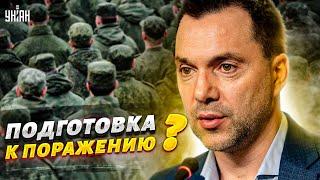 УНІАН

ПОДГОТОВКА К ПОРАЖЕНИЮ ?